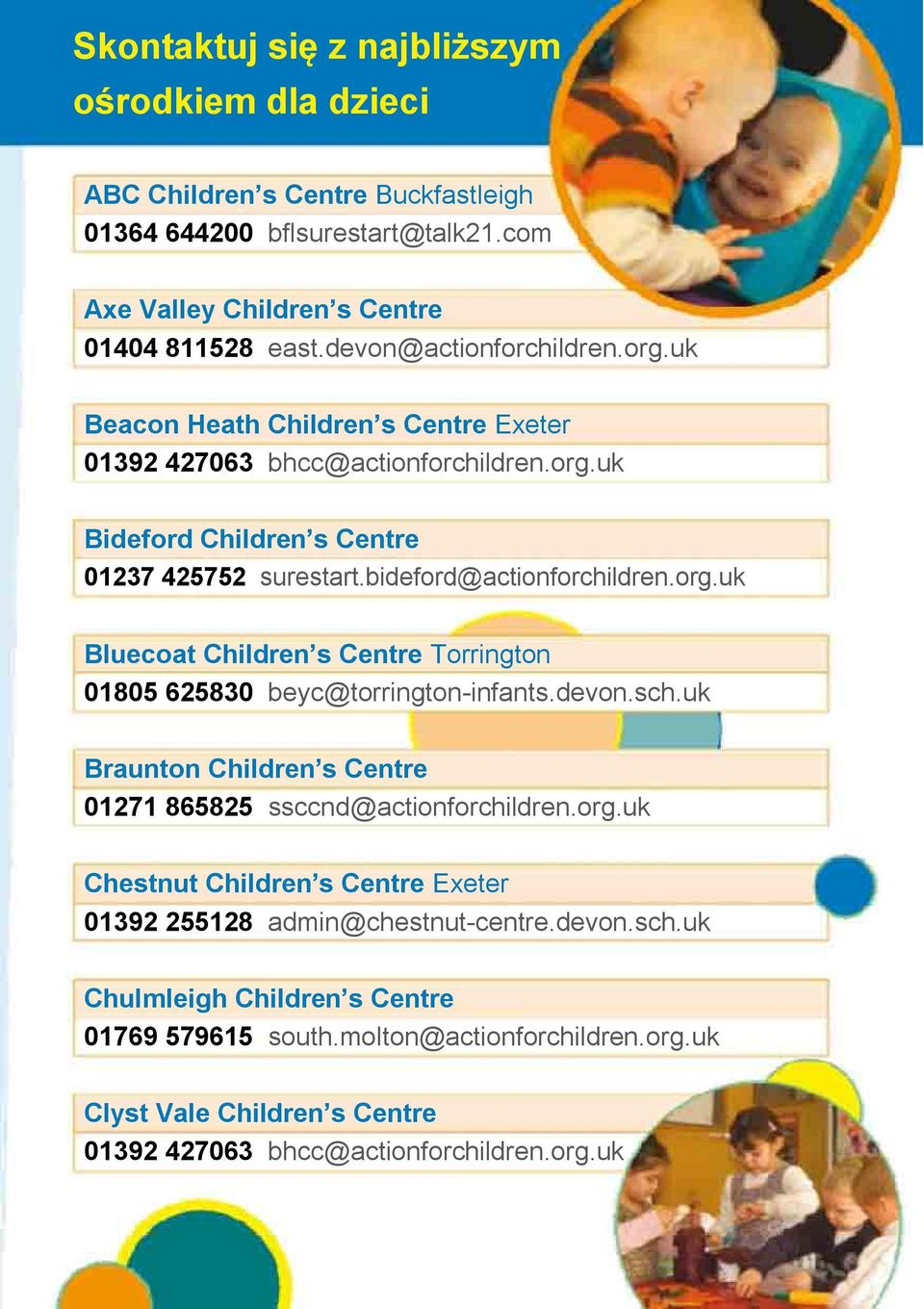 Skontaktuj się z najbliższym ośrodkiem dla dzieci

ABC Children's Centre Buckfastleigh
01364 644200 bflsurestart@talk21.com

Axe Valley Children's Centre
01404 811528 east.devon@actionforchildren.org.uk

Beacon Heath Children's Centre Exeter
01392 427063 bhcc@actionforchildren.org.uk

Bideford Children's Centre
01237 425752 surestart.bideford@actionforchildren.org.uk

Bluecoat Children's Centre Torrington
01805 625830 beyc@torrington-infants.devon.sch.uk

Braunton Children's Centre
01271 865825 ssccnd@actionforchildren.org.uk

Chestnut Children's Centre Exeter
01392 255128 admin@chestnut-centre.devon.sch.uk

Chulmleigh Children's Centre
01769 579615 south.molton@actionforchildren.org.uk

Clyst Vale Children's Centre
01392 427063 bhcc@actionforchildren.org.uk